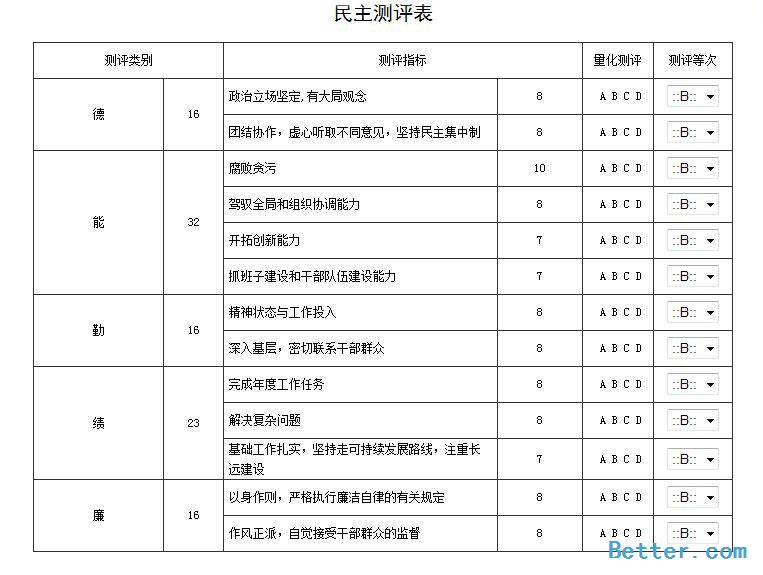 民主测评表

| 测评类别 | | 测评指标 | | 量化测评 | 测评等次 |
|---|---|---|---|---|---|
| 德 | 16 | 政治立场坚定,有大局观念 | 8 | A B C D | ::B:: |
| | | 团结协作，虚心听取不同意见，坚持民主集中制 | 8 | A B C D | ::B:: |
| 能 | 32 | 腐败贪污 | 10 | A B C D | ::B:: |
| | | 驾驭全局和组织协调能力 | 8 | A B C D | ::B:: |
| | | 开拓创新能力 | 7 | A B C D | ::B:: |
| | | 抓班子建设和干部队伍建设能力 | 7 | A B C D | ::B:: |
| 勤 | 16 | 精神状态与工作投入 | 8 | A B C D | ::B:: |
| | | 深入基层，密切联系干部群众 | 8 | A B C D | ::B:: |
| 绩 | 23 | 完成年度工作任务 | 8 | A B C D | ::B:: |
| | | 解决复杂问题 | 8 | A B C D | ::B:: |
| | | 基础工作扎实，坚持走可持续发展路线，注重长远建设 | 7 | A B C D | ::B:: |
| 廉 | 16 | 以身作则，严格执行廉洁自律的有关规定 | 8 | A B C D | ::B:: |
| | | 作风正派，自觉接受干部群众的监督 | 8 | A B C D | ::B:: |

Better.com